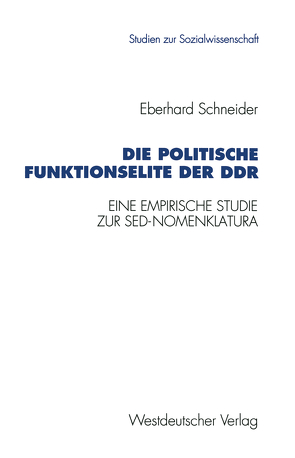 Studien zur Sozialwissenschaft

Eberhard Schneider

DIE POLITISCHE FUNKTIONSELITE DER DDR

EINE EMPIRISCHE STUDIE ZUR SED-NOMENKLATURA

Westdeutscher Verlag